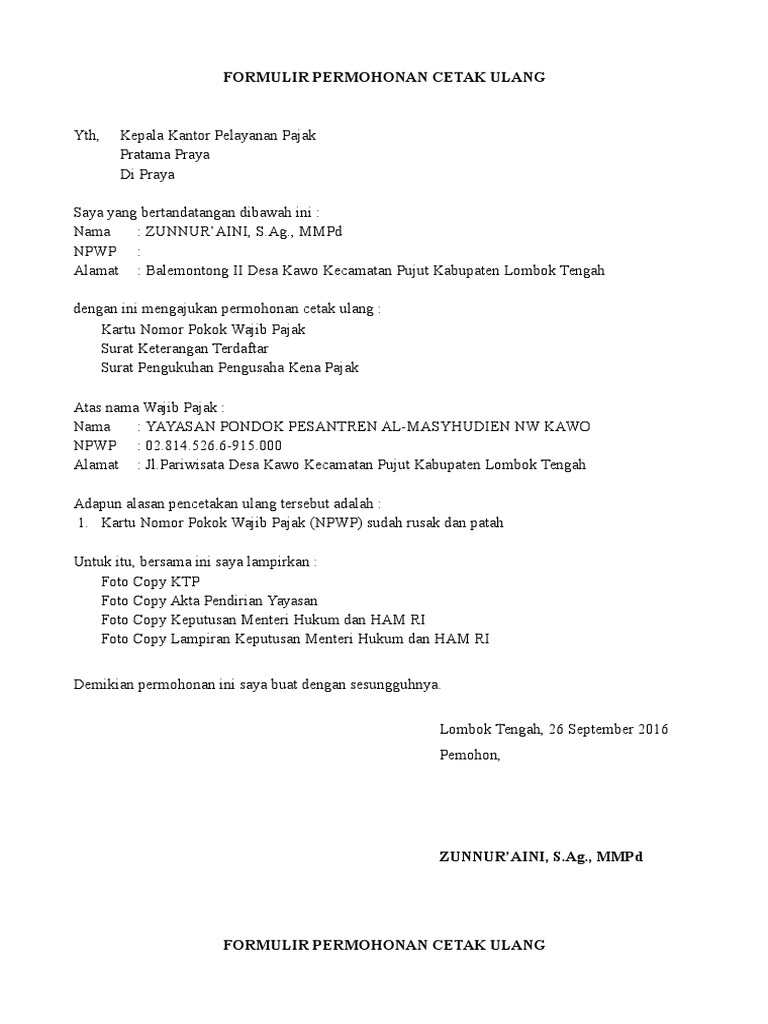 FORMULIR PERMOHONAN CETAK ULANG

Yth, Kepala Kantor Pelayanan Pajak
Pratama Praya
Di Praya

Saya yang bertandatangan dibawah ini :
Nama : ZUNNUR'AINI, S.Ag., MMPd
NPWP :
Alamat : Balemontong II Desa Kawo Kecamatan Pujut Kabupaten Lombok Tengah

dengan ini mengajukan permohonan cetak ulang :
Kartu Nomor Pokok Wajib Pajak
Surat Keterangan Terdaftar
Surat Pengukuhan Pengusaha Kena Pajak

Atas nama Wajib Pajak :
Nama : YAYASAN PONDOK PESANTREN AL-MASYHUDIEN NW KAWO
NPWP : 02.814.526.6-915.000
Alamat : Jl.Pariwisata Desa Kawo Kecamatan Pujut Kabupaten Lombok Tengah

Adapun alasan pencetakan ulang tersebut adalah :
1. Kartu Nomor Pokok Wajib Pajak (NPWP) sudah rusak dan patah

Untuk itu, bersama ini saya lampirkan :
Foto Copy KTP
Foto Copy Akta Pendirian Yayasan
Foto Copy Keputusan Menteri Hukum dan HAM RI
Foto Copy Lampiran Keputusan Menteri Hukum dan HAM RI

Demikian permohonan ini saya buat dengan sesungguhnya.

Lombok Tengah, 26 September 2016
Pemohon,

ZUNNUR'AINI, S.Ag., MMPd

FORMULIR PERMOHONAN CETAK ULANG